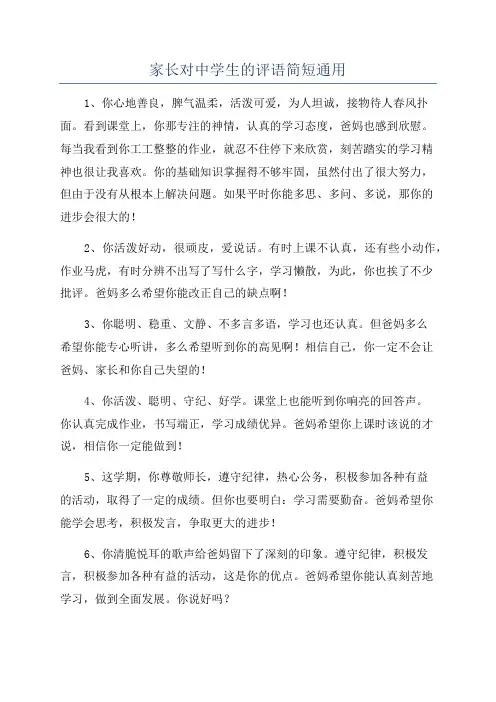 家长对中学生的评语简短通用

1、你心地善良，脾气温柔，活泼可爱，为人坦诚，接物待人春风扑面。看到课堂上，你那专注的神情，认真的学习态度，爸妈也感到欣慰。每当我看到你工工整整的作业，就忍不住停下来欣赏，刻苦踏实的学习精神也很让我喜欢。你的基础知识掌握得不够牢固，虽然付出了很大努力，但由于没有从根本上解决问题。如果平时你能多思、多问、多说，那你的进步会很大的！

2、你活泼好动，很顽皮，爱说话。有时上课不认真，还有些小动作，作业马虎，有时分辨不出写了写什么字，学习懒散，为此，你也挨了不少批评。爸妈多么希望你能改正自己的缺点啊！

3、你聪明、稳重、文静、不多言多语，学习也还认真。但爸妈多么希望你能专心听讲，多么希望听到你的高见啊！相信自己，你一定不会让爸妈、家长和你自己失望的！

4、你活泼、聪明、守纪、好学。课堂上也能听到你响亮的回答声。你认真完成作业，书写端正，学习成绩优异。爸妈希望你上课时该说的才说，相信你一定能做到！

5、这学期，你尊敬师长，遵守纪律，热心公务，积极参加各种有益的活动，取得了一定的成绩。但你也要明白：学习需要勤奋。爸妈希望你能学会思考，积极发言，争取更大的进步！

6、你清脆悦耳的歌声给爸妈留下了深刻的印象。遵守纪律，积极发言，积极参加各种有益的活动，这是你的优点。爸妈希望你能认真刻苦地学习，做到全面发展。你说好吗？